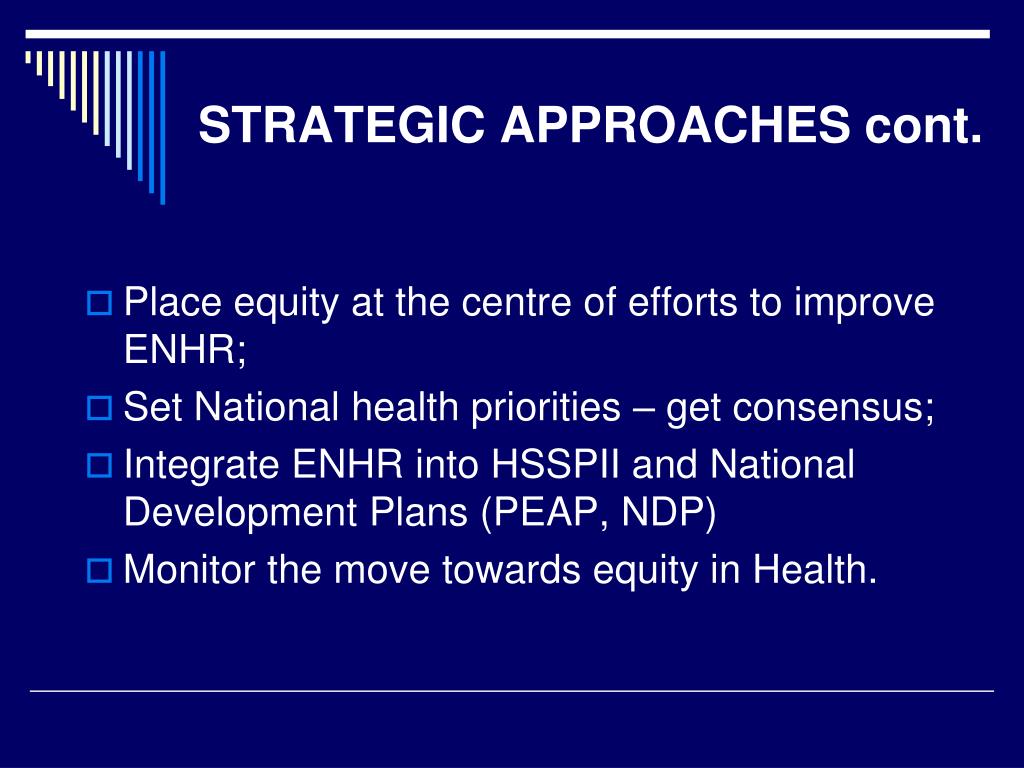 STRATEGIC APPROACHES cont.

Place equity at the centre of efforts to improve ENHR;

Set National health priorities – get consensus;

Integrate ENHR into HSSPII and National Development Plans (PEAP, NDP)

Monitor the move towards equity in Health.